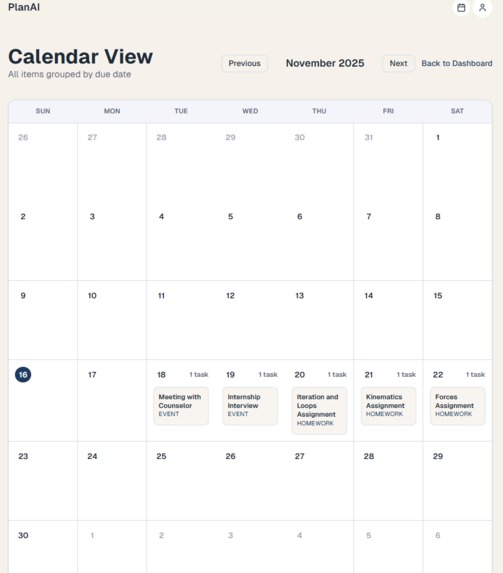 PlanAI

Calendar View
All items grouped by due date

Previous November 2025 Next Back to Dashboard

| SUN | MON | TUE | WED | THU | FRI | SAT |
|---|---|---|---|---|---|---|
| 26 | 27 | 28 | 29 | 30 | 31 | 1 |
| 2 | 3 | 4 | 5 | 6 | 7 | 8 |
| 9 | 10 | 11 | 12 | 13 | 14 | 15 |
| 16 | 17 | 18 1 task Meeting with Counselor EVENT | 19 1 task Internship Interview EVENT | 20 1 task Iteration and Loops Assignment HOMEWORK | 21 1 task Kinematics Assignment HOMEWORK | 22 1 task Forces Assignment HOMEWORK |
| 23 | 24 | 25 | 26 | 27 | 28 | 29 |
| 30 | 1 | 2 | 3 | 4 | 5 | 6 |